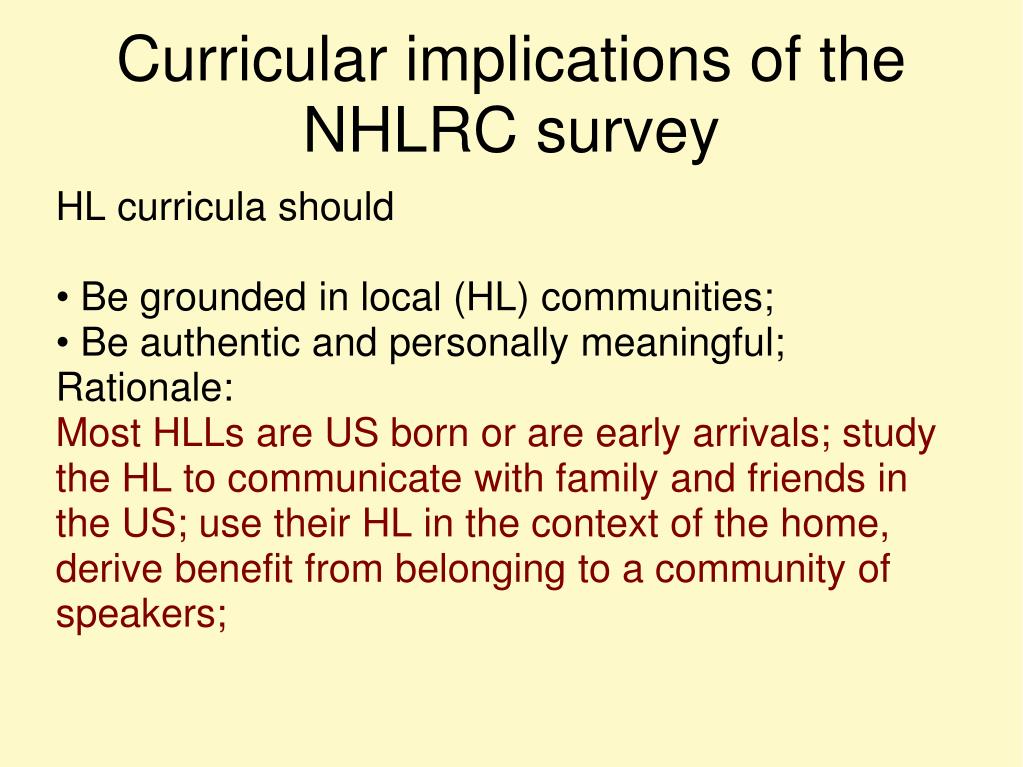 Curricular implications of the NHLRC survey

HL curricula should

• Be grounded in local (HL) communities;
• Be authentic and personally meaningful;
Rationale:
Most HLLs are US born or are early arrivals; study the HL to communicate with family and friends in the US; use their HL in the context of the home, derive benefit from belonging to a community of speakers;